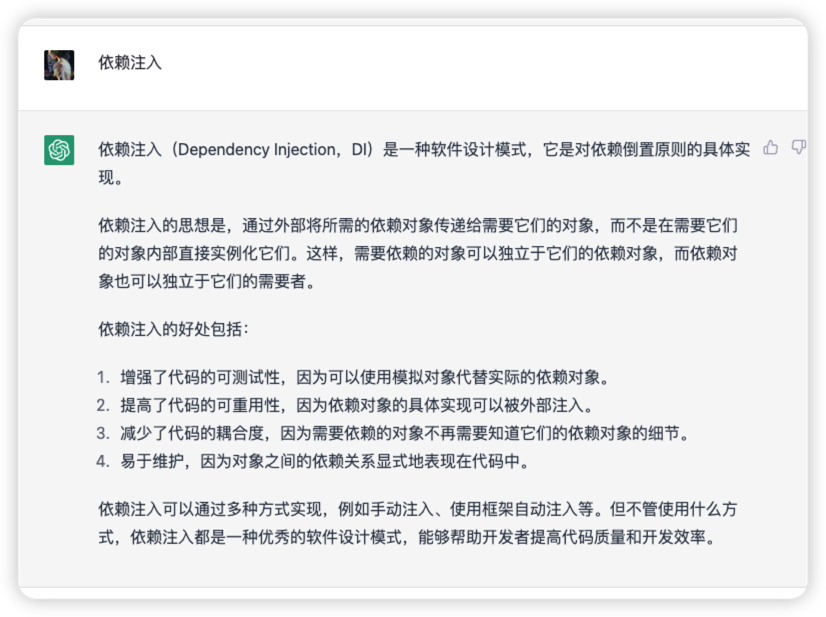 依赖注入

依赖注入（Dependency Injection，DI）是一种软件设计模式，它是对依赖倒置原则的具体实现。

依赖注入的思想是，通过外部将所需的依赖对象传递给需要它们的对象，而不是在需要它们的对象内部直接实例化它们。这样，需要依赖的对象可以独立于它们的依赖对象，而依赖对象也可以独立于它们的需要者。

依赖注入的好处包括：

1. 增强了代码的可测试性，因为可以使用模拟对象代替实际的依赖对象。
2. 提高了代码的可重用性，因为依赖对象的具体实现可以被外部注入。
3. 减少了代码的耦合度，因为需要依赖的对象不再需要知道它们的依赖对象的细节。
4. 易于维护，因为对象之间的依赖关系显式地表现在代码中。

依赖注入可以通过多种方式实现，例如手动注入、使用框架自动注入等。但不管使用什么方式，依赖注入都是一种优秀的软件设计模式，能够帮助开发者提高代码质量和开发效率。